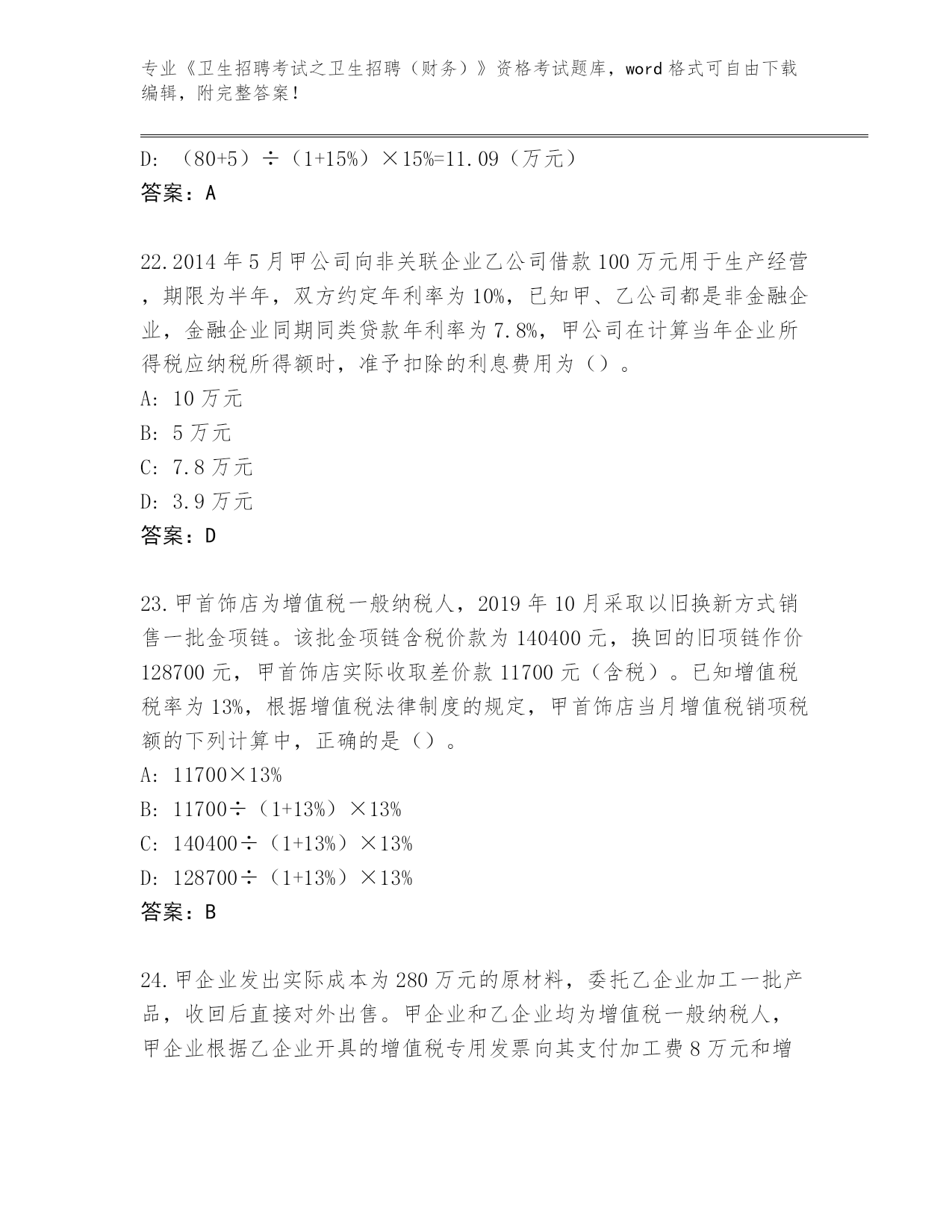 专业《卫生招聘考试之卫生招聘（财务）》资格考试题库，word 格式可自由下载编辑，附完整答案！

D: （80+5）÷（1+15%）×15%=11.09（万元）
答案：A

22.2014 年 5 月甲公司向非关联企业乙公司借款 100 万元用于生产经营，期限为半年，双方约定年利率为 10%，已知甲、乙公司都是非金融企业，金融企业同期同类贷款年利率为 7.8%，甲公司在计算当年企业所得税应纳税所得额时，准予扣除的利息费用为（）。
A: 10 万元
B: 5 万元
C: 7.8 万元
D: 3.9 万元
答案：D

23.甲首饰店为增值税一般纳税人，2019 年 10 月采取以旧换新方式销售一批金项链。该批金项链含税价款为 140400 元，换回的旧项链作价 128700 元，甲首饰店实际收取差价款 11700 元（含税）。已知增值税税率为 13%，根据增值税法律制度的规定，甲首饰店当月增值税销项税额的下列计算中，正确的是（）。
A: 11700×13%
B: 11700÷（1+13%）×13%
C: 140400÷（1+13%）×13%
D: 128700÷（1+13%）×13%
答案：B

24.甲企业发出实际成本为 280 万元的原材料，委托乙企业加工一批产品，收回后直接对外出售。甲企业和乙企业均为增值税一般纳税人，甲企业根据乙企业开具的增值税专用发票向其支付加工费 8 万元和增